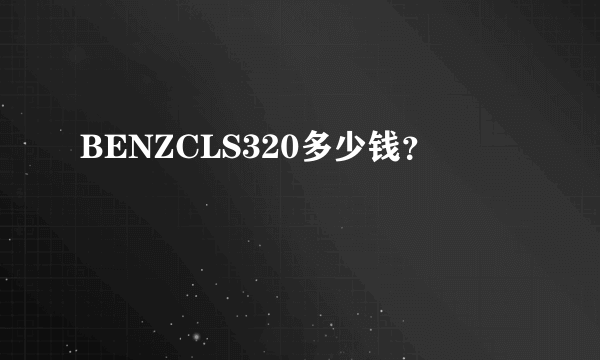 BENZCLS320多少钱?